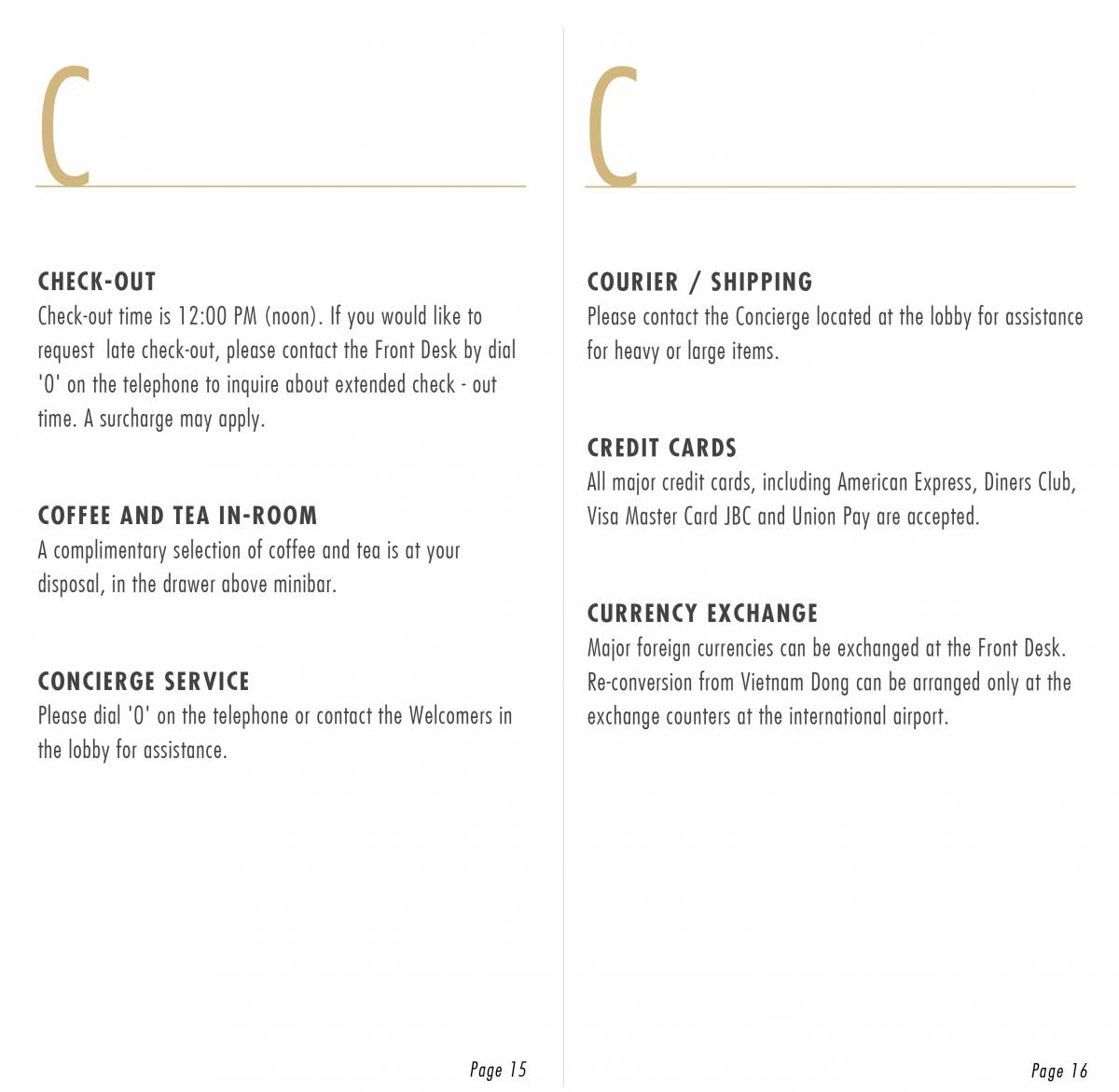 C

CHECK-OUT
Check-out time is 12:00 PM (noon). If you would like to request late check-out, please contact the Front Desk by dial '0' on the telephone to inquire about extended check - out time. A surcharge may apply.

COFFEE AND TEA IN-ROOM
A complimentary selection of coffee and tea is at your disposal, in the drawer above minibar.

CONCIERGE SERVICE
Please dial '0' on the telephone or contact the Welcomers in the lobby for assistance.

Page 15

C

COURIER / SHIPPING
Please contact the Concierge located at the lobby for assistance for heavy or large items.

CREDIT CARDS
All major credit cards, including American Express, Diners Club, Visa Master Card JBC and Union Pay are accepted.

CURRENCY EXCHANGE
Major foreign currencies can be exchanged at the Front Desk. Re-conversion from Vietnam Dong can be arranged only at the exchange counters at the international airport.

Page 16